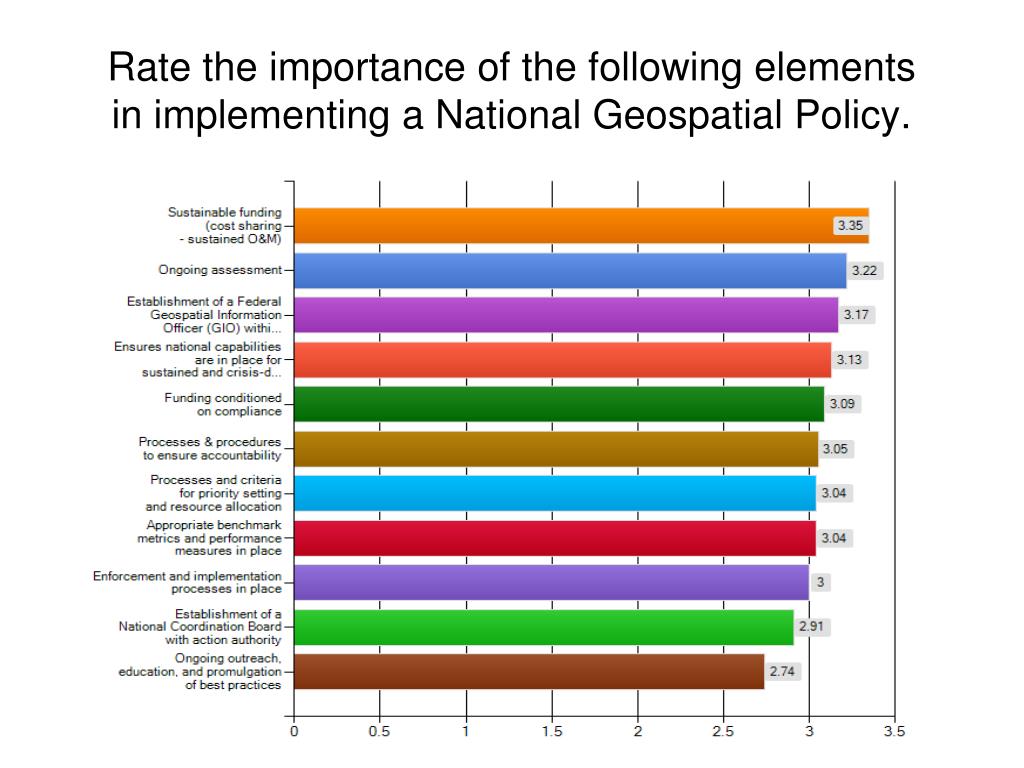 Rate the importance of the following elements in implementing a National Geospatial Policy.

Sustainable funding (cost sharing - sustained O&M) 3.35
Ongoing assessment 3.22
Establishment of a Federal Geospatial Information Officer (GIO) withi... 3.17
Ensures national capabilities are in place for sustained and crisis-d... 3.13
Funding conditioned on compliance 3.09
Processes & procedures to ensure accountability 3.05
Processes and criteria for priority setting and resource allocation 3.04
Appropriate benchmark metrics and performance measures in place 3.04
Enforcement and implementation processes in place 3
Establishment of a National Coordination Board with action authority 2.91
Ongoing outreach, education, and promulgation of best practices 2.74

0 0.5 1 1.5 2 2.5 3 3.5